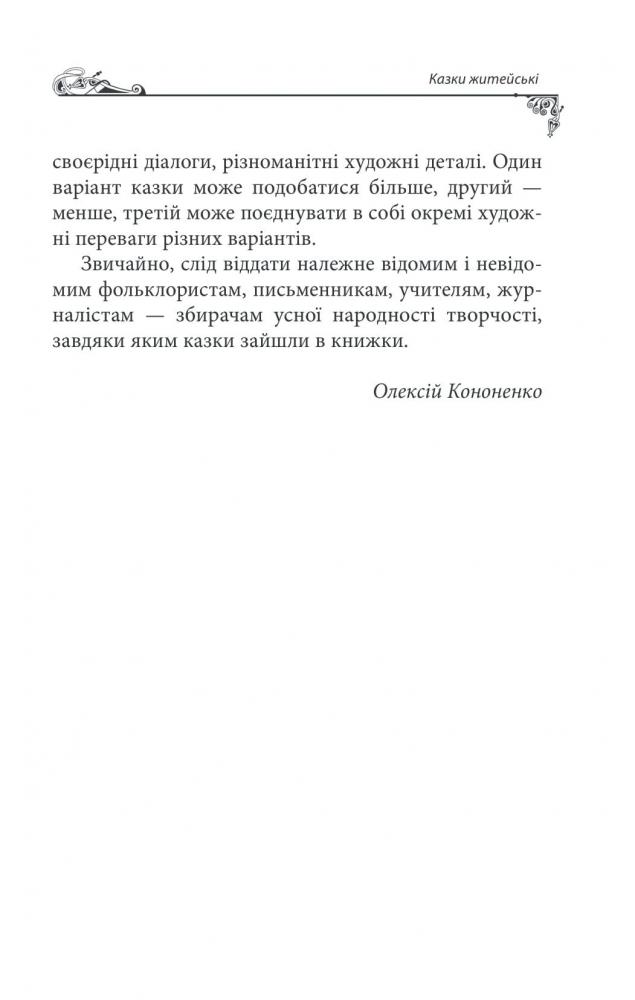 Казки житейські

своєрідні діалоги, різноманітні художні деталі. Один варіант казки може подобатися більше, другий — менше, третій може поєднувати в собі окремі художні переваги різних варіантів.

Звичайно, слід віддати належне відомим і невідомим фольклористам, письменникам, учителям, журналістам — збирачам усної народності творчості, завдяки яким казки зайшли в книжки.

Олексій Кононенко